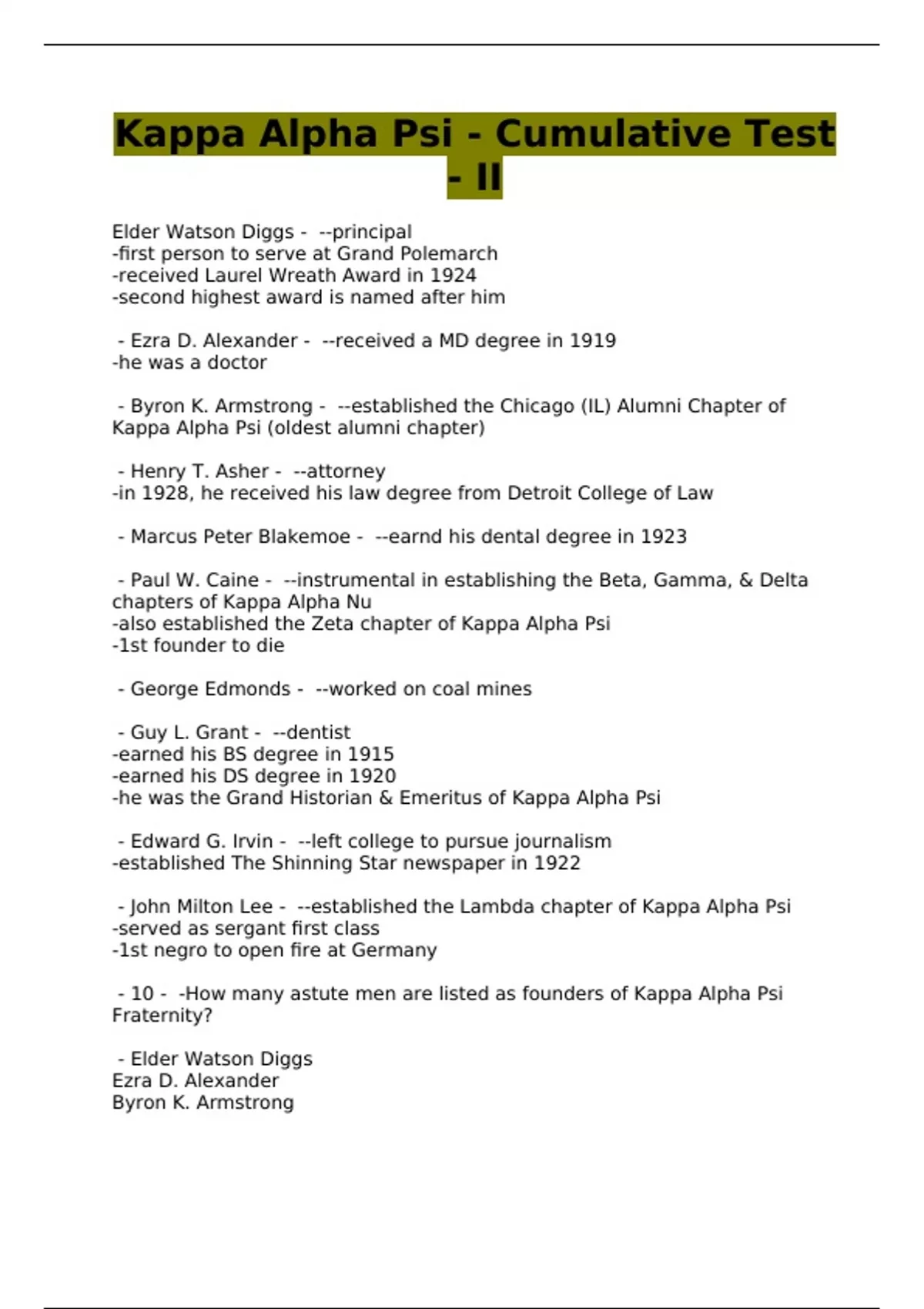 Kappa Alpha Psi - Cumulative Test - II

Elder Watson Diggs - --principal
-first person to serve at Grand Polemarch
-received Laurel Wreath Award in 1924
-second highest award is named after him

- Ezra D. Alexander - --received a MD degree in 1919
-he was a doctor

- Byron K. Armstrong - --established the Chicago (IL) Alumni Chapter of Kappa Alpha Psi (oldest alumni chapter)

- Henry T. Asher - --attorney
-in 1928, he received his law degree from Detroit College of Law

- Marcus Peter Blakemoe - --earnd his dental degree in 1923

- Paul W. Caine - --instrumental in establishing the Beta, Gamma, & Delta chapters of Kappa Alpha Nu
-also established the Zeta chapter of Kappa Alpha Psi
-1st founder to die

- George Edmonds - --worked on coal mines

- Guy L. Grant - --dentist
-earned his BS degree in 1915
-earned his DS degree in 1920
-he was the Grand Historian & Emeritus of Kappa Alpha Psi

- Edward G. Irvin - --left college to pursue journalism
-established The Shinning Star newspaper in 1922

- John Milton Lee - --established the Lambda chapter of Kappa Alpha Psi
-served as sergant first class
-1st negro to open fire at Germany

- 10 - -How many astute men are listed as founders of Kappa Alpha Psi Fraternity?

- Elder Watson Diggs
Ezra D. Alexander
Byron K. Armstrong